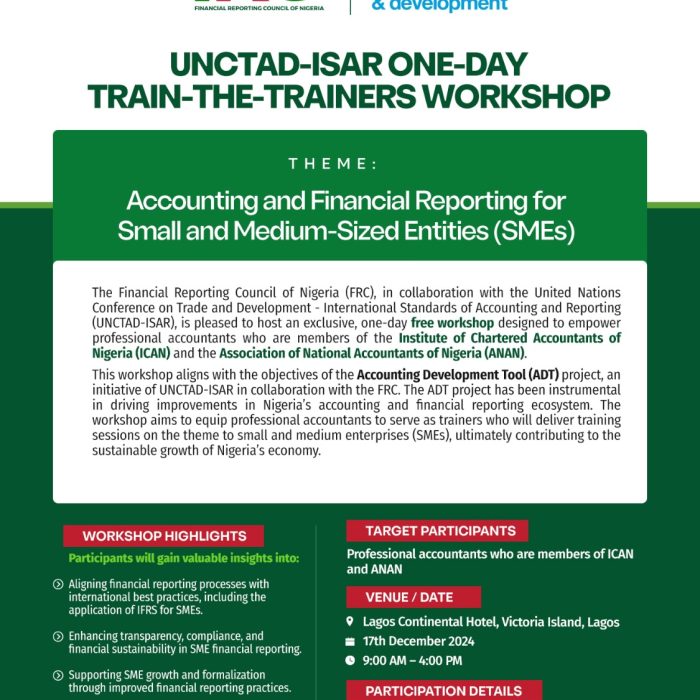 FINANCIAL REPORTING COUNCIL OF NIGERIA

& development

UNCTAD-ISAR ONE-DAY TRAIN-THE-TRAINERS WORKSHOP

THEME:

Accounting and Financial Reporting for Small and Medium-Sized Entities (SMEs)

The Financial Reporting Council of Nigeria (FRC), in collaboration with the United Nations Conference on Trade and Development - International Standards of Accounting and Reporting (UNCTAD-ISAR), is pleased to host an exclusive, one-day free workshop designed to empower professional accountants who are members of the Institute of Chartered Accountants of Nigeria (ICAN) and the Association of National Accountants of Nigeria (ANAN).

This workshop aligns with the objectives of the Accounting Development Tool (ADT) project, an initiative of UNCTAD-ISAR in collaboration with the FRC. The ADT project has been instrumental in driving improvements in Nigeria's accounting and financial reporting ecosystem. The workshop aims to equip professional accountants to serve as trainers who will deliver training sessions on the theme to small and medium enterprises (SMEs), ultimately contributing to the sustainable growth of Nigeria's economy.

WORKSHOP HIGHLIGHTS

Participants will gain valuable insights into:

Aligning financial reporting processes with international best practices, including the application of IFRS for SMEs.

Enhancing transparency, compliance, and financial sustainability in SME financial reporting.

Supporting SME growth and formalization through improved financial reporting practices.

TARGET PARTICIPANTS

Professional accountants who are members of ICAN and ANAN

VENUE / DATE

Lagos Continental Hotel, Victoria Island, Lagos

17th December 2024

9:00 AM – 4:00 PM

PARTICIPATION DETAILS